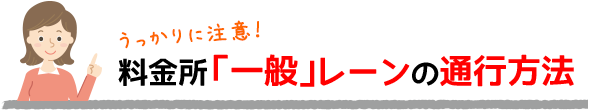 うっかりに注意!
料金所「一般」レーンの通行方法